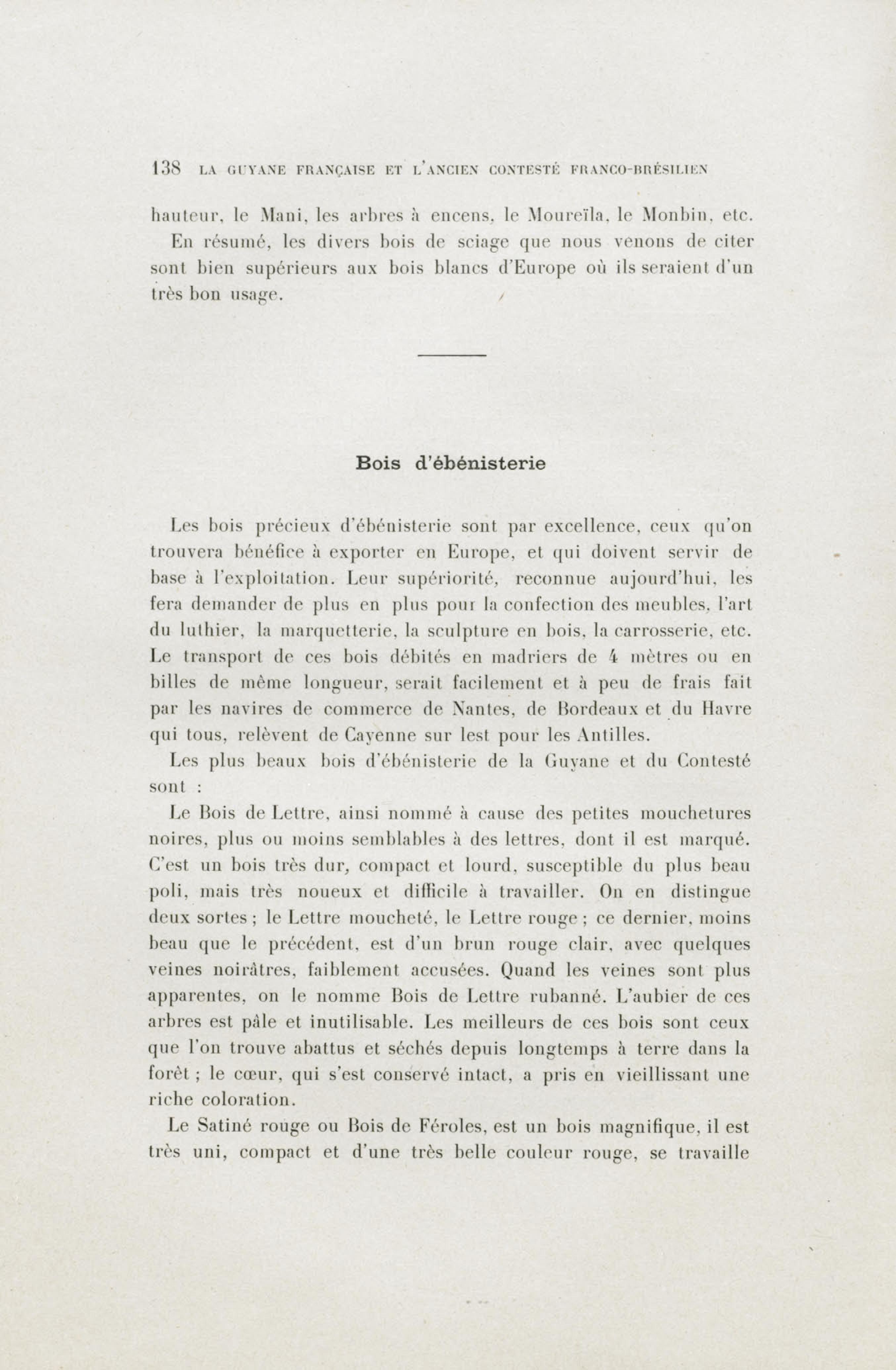 138 LA GUYANE FRANÇAISE ET L'ANCIEN CONTESTÉ FRANCO-BRÉSILIEN

hauteur, le Mani, les arbres à encens, le Moureïla, le Monbin, etc.

En résumé, les divers bois de sciage que nous venons de citer sont bien supérieurs aux bois blancs d'Europe où ils seraient d'un très bon usage.

Bois d'ébénisterie

Les bois précieux d'ébénisterie sont par excellence, ceux qu'on trouvera bénéfice à exporter en Europe, et qui doivent servir de base à l'exploitation. Leur supériorité, reconnue aujourd'hui, les fera demander de plus en plus pour la confection des meubles, l'art du luthier, la marquetterie, la sculpture en bois, la carrosserie, etc. Le transport de ces bois débités en madriers de 4 mètres ou en billes de même longueur, serait facilement et à peu de frais fait par les navires de commerce de Nantes, de Bordeaux et du Havre qui tous, relèvent de Cayenne sur lest pour les Antilles.

Les plus beaux bois d'ébénisterie de la Guyane et du Contesté sont :

Le Bois de Lettre, ainsi nommé à cause des petites mouchetures noires, plus ou moins semblables à des lettres, dont il est marqué. C'est un bois très dur, compact et lourd, susceptible du plus beau poli, mais très noueux et difficile à travailler. On en distingue deux sortes ; le Lettre moucheté, le Lettre rouge ; ce dernier, moins beau que le précédent, est d'un brun rouge clair, avec quelques veines noirâtres, faiblement accusées. Quand les veines sont plus apparentes, on le nomme Bois de Lettre rubanné. L'aubier de ces arbres est pâle et inutilisable. Les meilleurs de ces bois sont ceux que l'on trouve abattus et séchés depuis longtemps à terre dans la forêt ; le cœur, qui s'est conservé intact, a pris en vieillissant une riche coloration.

Le Satiné rouge ou Bois de Féroles, est un bois magnifique, il est très uni, compact et d'une très belle couleur rouge, se travaille